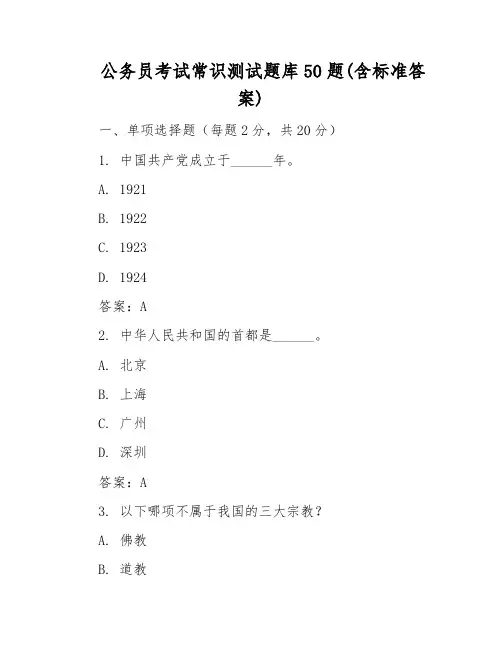 公务员考试常识测试题库50题(含标准答案)

一、单项选择题（每题2分，共20分）

1. 中国共产党成立于______年。

A. 1921

B. 1922

C. 1923

D. 1924

答案：A

2. 中华人民共和国的首都是______。

A. 北京

B. 上海

C. 广州

D. 深圳

答案：A

3. 以下哪项不属于我国的三大宗教？

A. 佛教

B. 道教